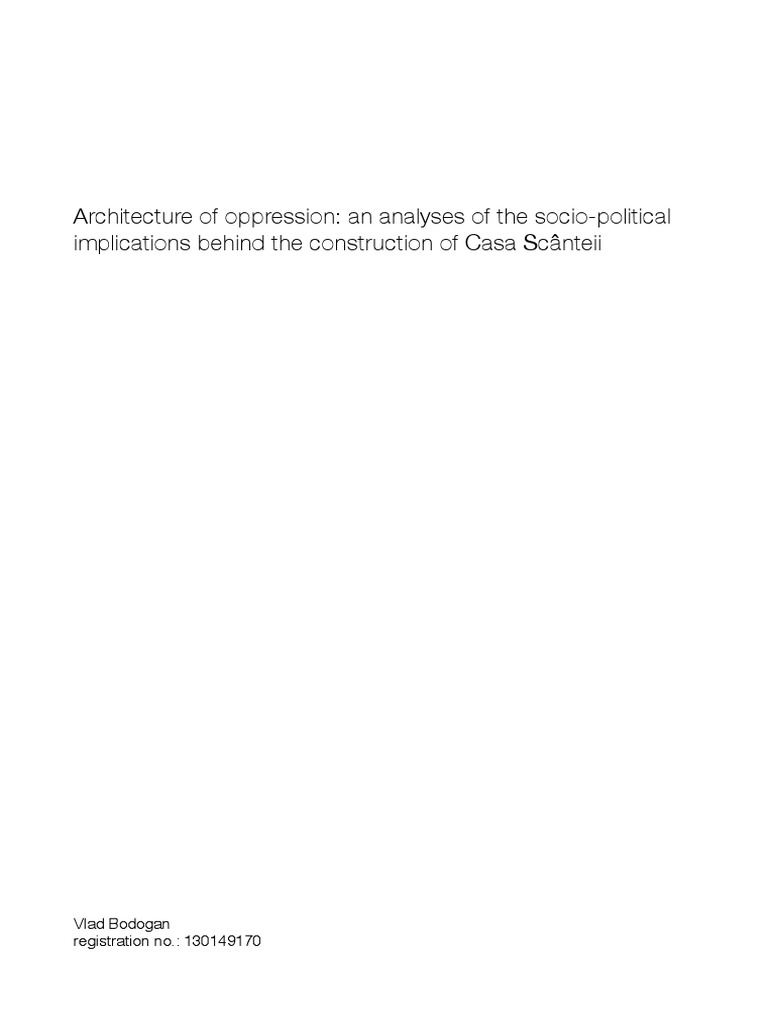 Architecture of oppression: an analyses of the socio-political implications behind the construction of Casa Scânteii

Vlad Bodogan
registration no.: 130149170